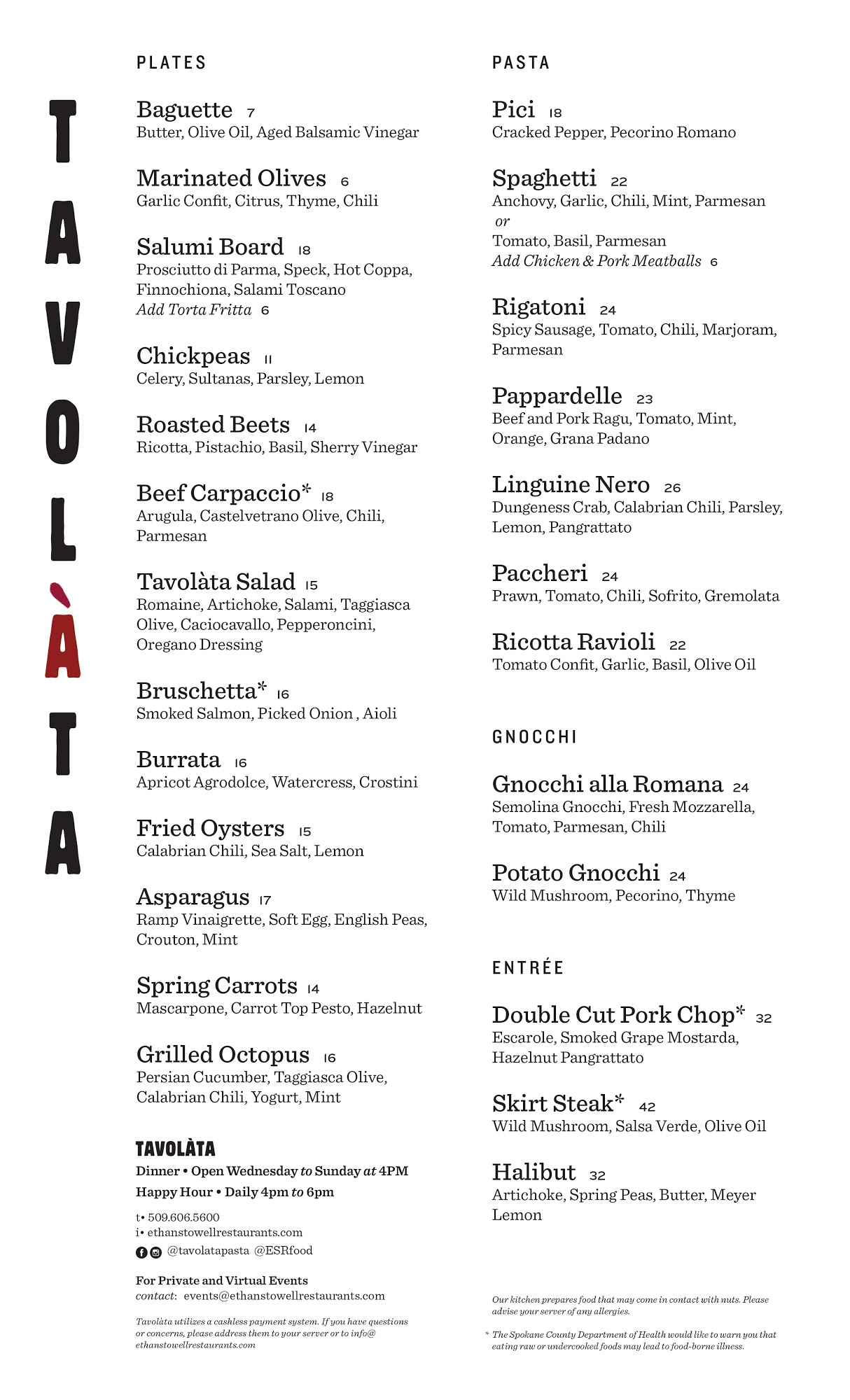 TAVOLÀTA

PLATES

Baguette 7
Butter, Olive Oil, Aged Balsamic Vinegar

Marinated Olives 6
Garlic Confit, Citrus, Thyme, Chili

Salumi Board 18
Prosciutto di Parma, Speck, Hot Coppa, Finnochiona, Salami Toscano
Add Torta Fritta 6

Chickpeas 11
Celery, Sultanas, Parsley, Lemon

Roasted Beets 14
Ricotta, Pistachio, Basil, Sherry Vinegar

Beef Carpaccio* 18
Arugula, Castelvetrano Olive, Chili, Parmesan

Tavolàta Salad 15
Romaine, Artichoke, Salami, Taggiasca Olive, Caciocavallo, Pepperoncini, Oregano Dressing

Bruschetta* 16
Smoked Salmon, Picked Onion , Aioli

Burrata 16
Apricot Agrodolce, Watercress, Crostini

Fried Oysters 15
Calabrian Chili, Sea Salt, Lemon

Asparagus 17
Ramp Vinaigrette, Soft Egg, English Peas, Crouton, Mint

Spring Carrots 14
Mascarpone, Carrot Top Pesto, Hazelnut

Grilled Octopus 16
Persian Cucumber, Taggiasca Olive, Calabrian Chili, Yogurt, Mint

TAVOLÀTA
Dinner • Open Wednesday to Sunday at 4PM
Happy Hour • Daily 4pm to 6pm

t• 509.606.5600
i• ethanstowellrestaurants.com
@tavolatapasta @ESRfood

For Private and Virtual Events
contact: events@ethanstowellrestaurants.com

Tavolàta utilizes a cashless payment system. If you have questions or concerns, please address them to your server or to info@ethanstowellrestaurants.com

PASTA

Pici 18
Cracked Pepper, Pecorino Romano

Spaghetti 22
Anchovy, Garlic, Chili, Mint, Parmesan
or
Tomato, Basil, Parmesan
Add Chicken & Pork Meatballs 6

Rigatoni 24
Spicy Sausage, Tomato, Chili, Marjoram, Parmesan

Pappardelle 23
Beef and Pork Ragu, Tomato, Mint, Orange, Grana Padano

Linguine Nero 26
Dungeness Crab, Calabrian Chili, Parsley, Lemon, Pangrattato

Paccheri 24
Prawn, Tomato, Chili, Sofrito, Gremolata

Ricotta Ravioli 22
Tomato Confit, Garlic, Basil, Olive Oil

GNOCCHI

Gnocchi alla Romana 24
Semolina Gnocchi, Fresh Mozzarella, Tomato, Parmesan, Chili

Potato Gnocchi 24
Wild Mushroom, Pecorino, Thyme

ENTRÉE

Double Cut Pork Chop* 32
Escarole, Smoked Grape Mostarda, Hazelnut Pangrattato

Skirt Steak* 42
Wild Mushroom, Salsa Verde, Olive Oil

Halibut 32
Artichoke, Spring Peas, Butter, Meyer Lemon

Our kitchen prepares food that may come in contact with nuts. Please advise your server of any allergies.

* The Spokane County Department of Health would like to warn you that eating raw or undercooked foods may lead to food-borne illness.